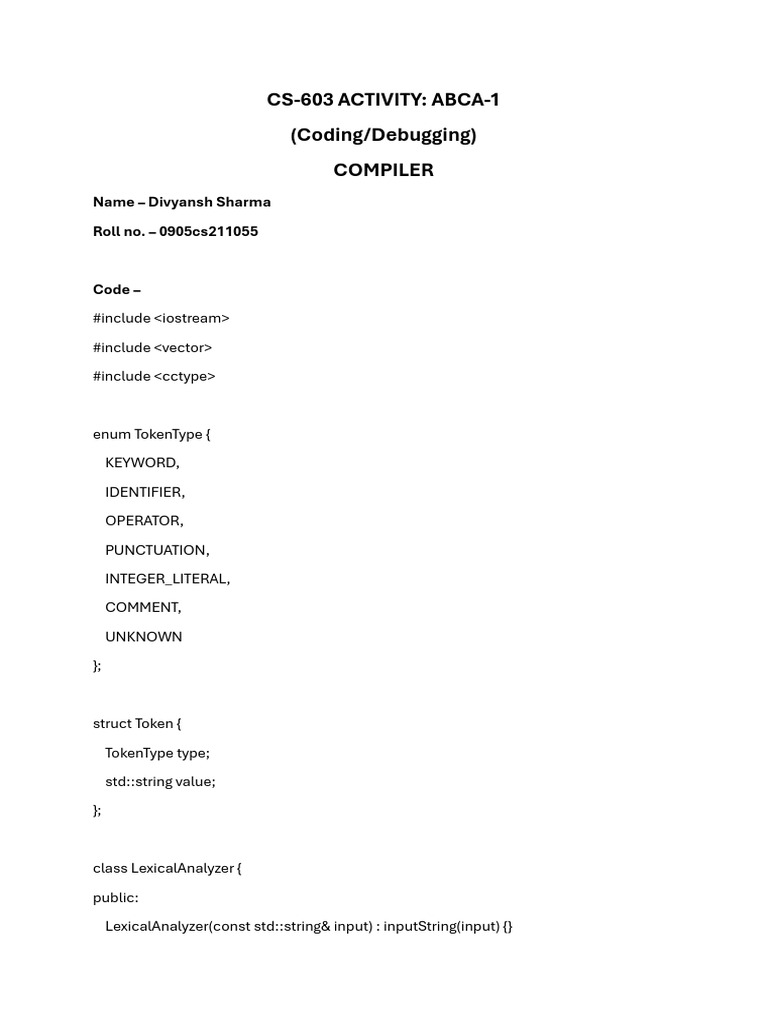 CS-603 ACTIVITY: ABCA-1

(Coding/Debugging)

COMPILER

Name – Divyansh Sharma

Roll no. – 0905cs211055

Code –

#include <iostream>

#include <vector>

#include <cctype>

enum TokenType {

KEYWORD,

IDENTIFIER,

OPERATOR,

PUNCTUATION,

INTEGER_LITERAL,

COMMENT,

UNKNOWN

};

struct Token {

TokenType type;

std::string value;

};

class LexicalAnalyzer {

public:

LexicalAnalyzer(const std::string& input) : inputString(input) {}